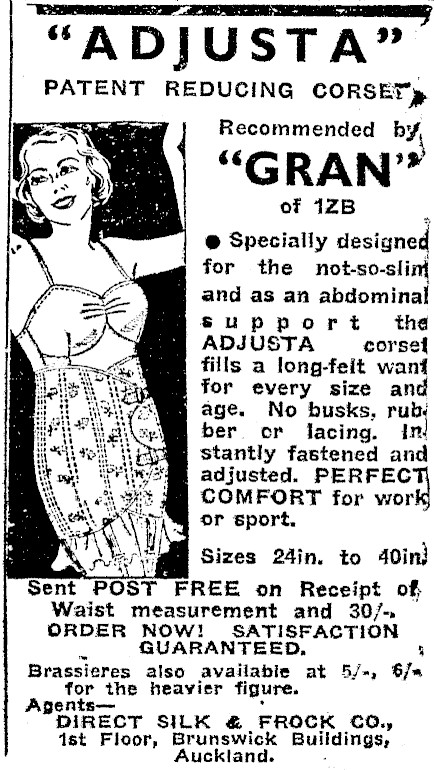 "ADJUSTA"
PATENT REDUCING CORSET

Recommended by
"GRAN"
of 1ZB

• Specially designed for the not-so-slim and as an abdominal support the ADJUSTA corset fills a long-felt want for every size and age. No busks, rubber or lacing. Instantly fastened and adjusted. PERFECT COMFORT for work or sport.

Sizes 24in. to 40in.

Sent POST FREE on Receipt of Waist measurement and 30/-.
ORDER NOW! SATISFACTION GUARANTEED.

Brassieres also available at 5/-, 6/- for the heavier figure.

Agents—
DIRECT SILK & FROCK CO.,
1st Floor, Brunswick Buildings,
Auckland.